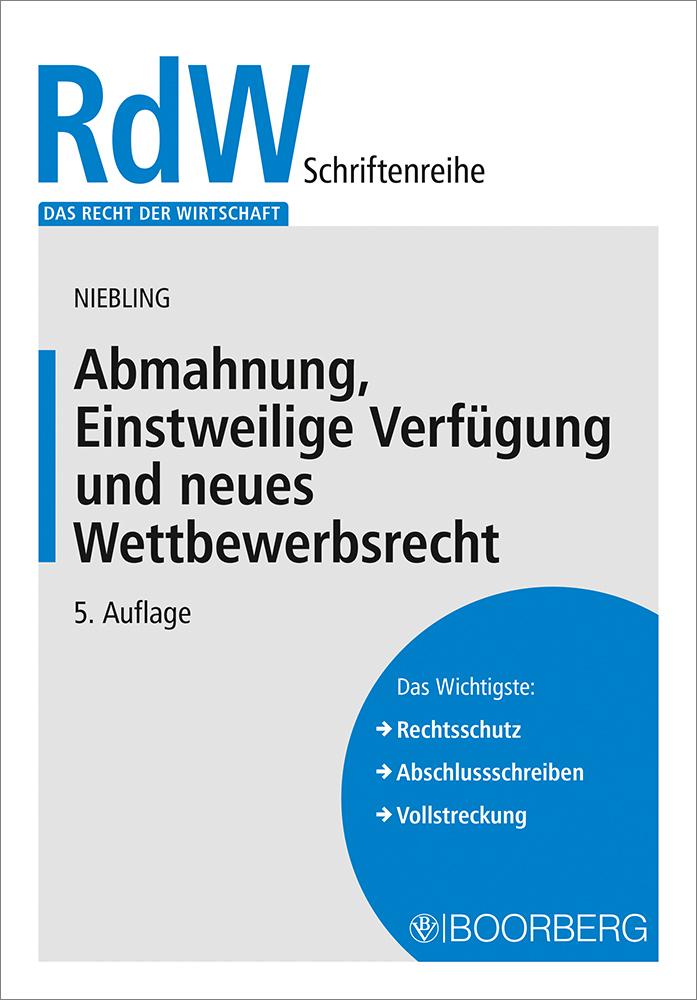 RdW Schriftenreihe
DAS RECHT DER WIRTSCHAFT

NIEBLING

Abmahnung, Einstweilige Verfügung und neues Wettbewerbsrecht

5. Auflage

Das Wichtigste:
→ Rechtsschutz
→ Abschlussschreiben
→ Vollstreckung

B | BOORBERG